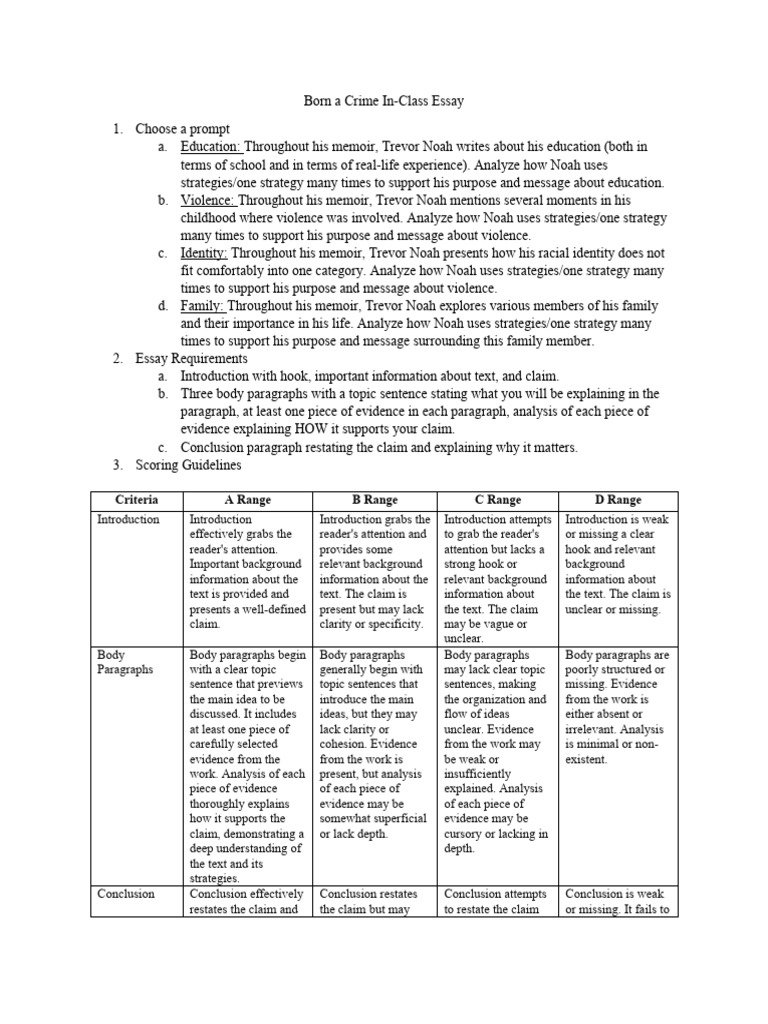 Born a Crime In-Class Essay

1. Choose a prompt
a. Education: Throughout his memoir, Trevor Noah writes about his education (both in terms of school and in terms of real-life experience). Analyze how Noah uses strategies/one strategy many times to support his purpose and message about education.
b. Violence: Throughout his memoir, Trevor Noah mentions several moments in his childhood where violence was involved. Analyze how Noah uses strategies/one strategy many times to support his purpose and message about violence.
c. Identity: Throughout his memoir, Trevor Noah presents how his racial identity does not fit comfortably into one category. Analyze how Noah uses strategies/one strategy many times to support his purpose and message about violence.
d. Family: Throughout his memoir, Trevor Noah explores various members of his family and their importance in his life. Analyze how Noah uses strategies/one strategy many times to support his purpose and message surrounding this family member.
2. Essay Requirements
a. Introduction with hook, important information about text, and claim.
b. Three body paragraphs with a topic sentence stating what you will be explaining in the paragraph, at least one piece of evidence in each paragraph, analysis of each piece of evidence explaining HOW it supports your claim.
c. Conclusion paragraph restating the claim and explaining why it matters.
3. Scoring Guidelines

| Criteria | A Range | B Range | C Range | D Range |
|---|---|---|---|---|
| Introduction | Introduction effectively grabs the reader's attention. Important background information about the text is provided and presents a well-defined claim. | Introduction grabs the reader's attention and provides some relevant background information about the text. The claim is present but may lack clarity or specificity. | Introduction attempts to grab the reader's attention but lacks a strong hook or relevant background information about the text. The claim may be vague or unclear. | Introduction is weak or missing a clear hook and relevant background information about the text. The claim is unclear or missing. |
| Body Paragraphs | Body paragraphs begin with a clear topic sentence that previews the main idea to be discussed. It includes at least one piece of carefully selected evidence from the work. Analysis of each piece of evidence thoroughly explains how it supports the claim, demonstrating a deep understanding of the text and its strategies. | Body paragraphs generally begin with topic sentences that introduce the main ideas, but they may lack clarity or cohesion. Evidence from the work is present, but analysis of each piece of evidence may be somewhat superficial or lack depth. | Body paragraphs may lack clear topic sentences, making the organization and flow of ideas unclear. Evidence from the work may be weak or insufficiently explained. Analysis of each piece of evidence may be cursory or lacking in depth. | Body paragraphs are poorly structured or missing. Evidence from the work is either absent or irrelevant. Analysis is minimal or non-existent. |
| Conclusion | Conclusion effectively restates the claim and | Conclusion restates the claim but may | Conclusion attempts to restate the claim | Conclusion is weak or missing. It fails to |